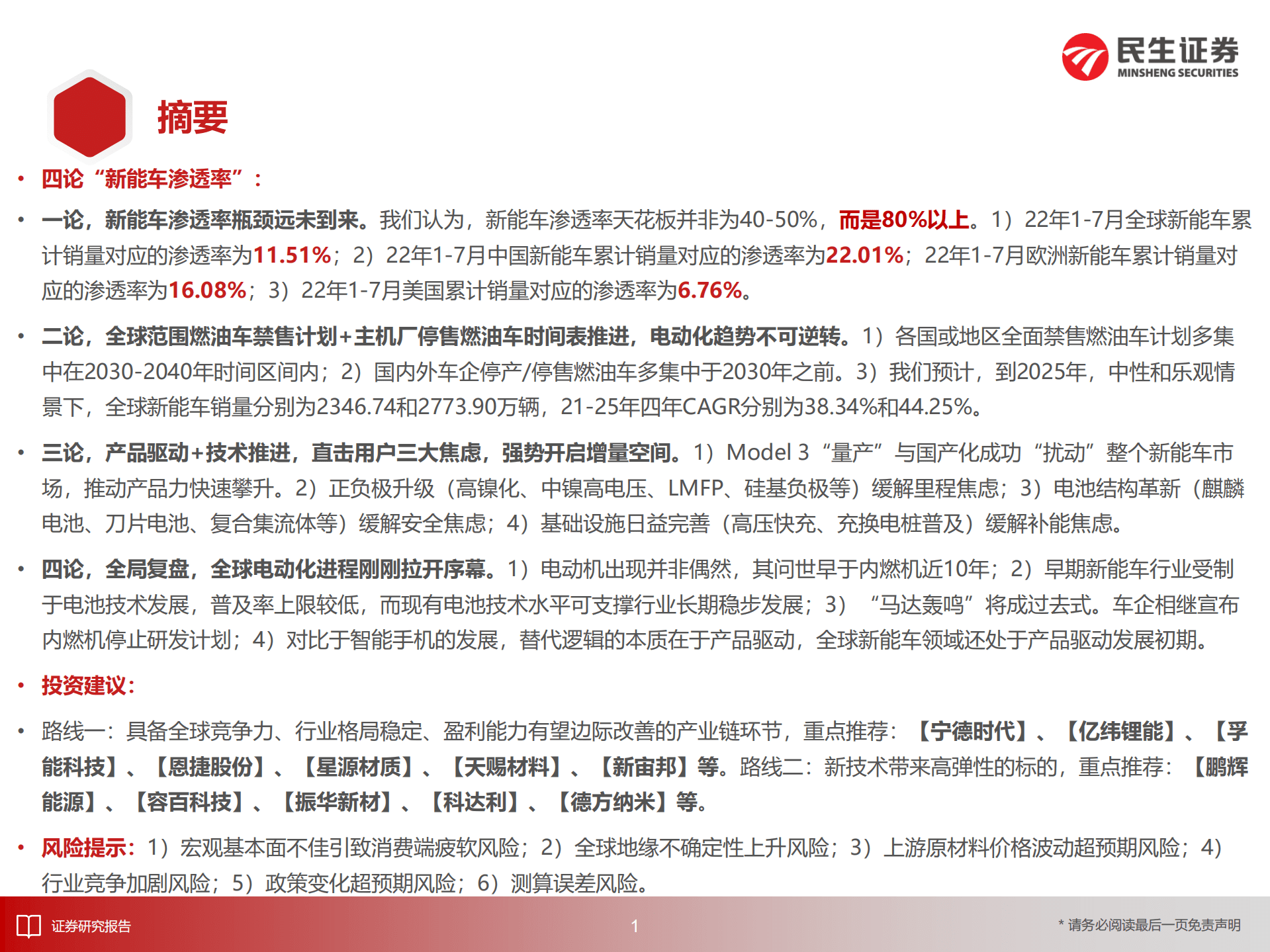 民生证券
MINSHENG SECURITIES

摘要

• 四论“新能车渗透率”：

• 一论，新能车渗透率瓶颈远未到来。我们认为，新能车渗透率天花板并非为40-50%，而是80%以上。1）22年1-7月全球新能车累计销量对应的渗透率为11.51%；2）22年1-7月中国新能车累计销量对应的渗透率为22.01%；22年1-7月欧洲新能车累计销量对应的渗透率为16.08%；3）22年1-7月美国累计销量对应的渗透率为6.76%。

• 二论，全球范围燃油车禁售计划+主机厂停售燃油车时间表推进，电动化趋势不可逆转。1）各国或地区全面禁售燃油车计划多集中在2030-2040年时间区间内；2）国内外车企停产/停售燃油车多集中于2030年之前。3）我们预计，到2025年，中性和乐观情景下，全球新能车销量分别为2346.74和2773.90万辆，21-25年四年CAGR分别为38.34%和44.25%。

• 三论，产品驱动+技术推进，直击用户三大焦虑，强势开启增量空间。1）Model 3“量产”与国产化成功“扰动”整个新能车市场，推动产品力快速攀升。2）正负极升级（高镍化、中镍高电压、LMFP、硅基负极等）缓解里程焦虑；3）电池结构革新（麒麟电池、刀片电池、复合集流体等）缓解安全焦虑；4）基础设施日益完善（高压快充、充换电桩普及）缓解补能焦虑。

• 四论，全局复盘，全球电动化进程刚刚拉开序幕。1）电动机出现并非偶然，其问世早于内燃机近10年；2）早期新能车行业受制于电池技术发展，普及率上限较低，而现有电池技术水平可支撑行业长期稳步发展；3）“马达轰鸣”将成过去式。车企相继宣布内燃机停止研发计划；4）对比于智能手机的发展，替代逻辑的本质在于产品驱动，全球新能车领域还处于产品驱动发展初期。

• 投资建议：

• 路线一：具备全球竞争力、行业格局稳定、盈利能力有望边际改善的产业链环节，重点推荐：【宁德时代】、【亿纬锂能】、【孚能科技】、【恩捷股份】、【星源材质】、【天赐材料】、【新宙邦】等。路线二：新技术带来高弹性的标的，重点推荐：【鹏辉能源】、【容百科技】、【振华新材】、【科达利】、【德方纳米】等。

• 风险提示：1）宏观基本面不佳引致消费端疲软风险；2）全球地缘不确定性上升风险；3）上游原材料价格波动超预期风险；4）行业竞争加剧风险；5）政策变化超预期风险；6）测算误差风险。

证券研究报告
1
* 请务必阅读最后一页免责声明